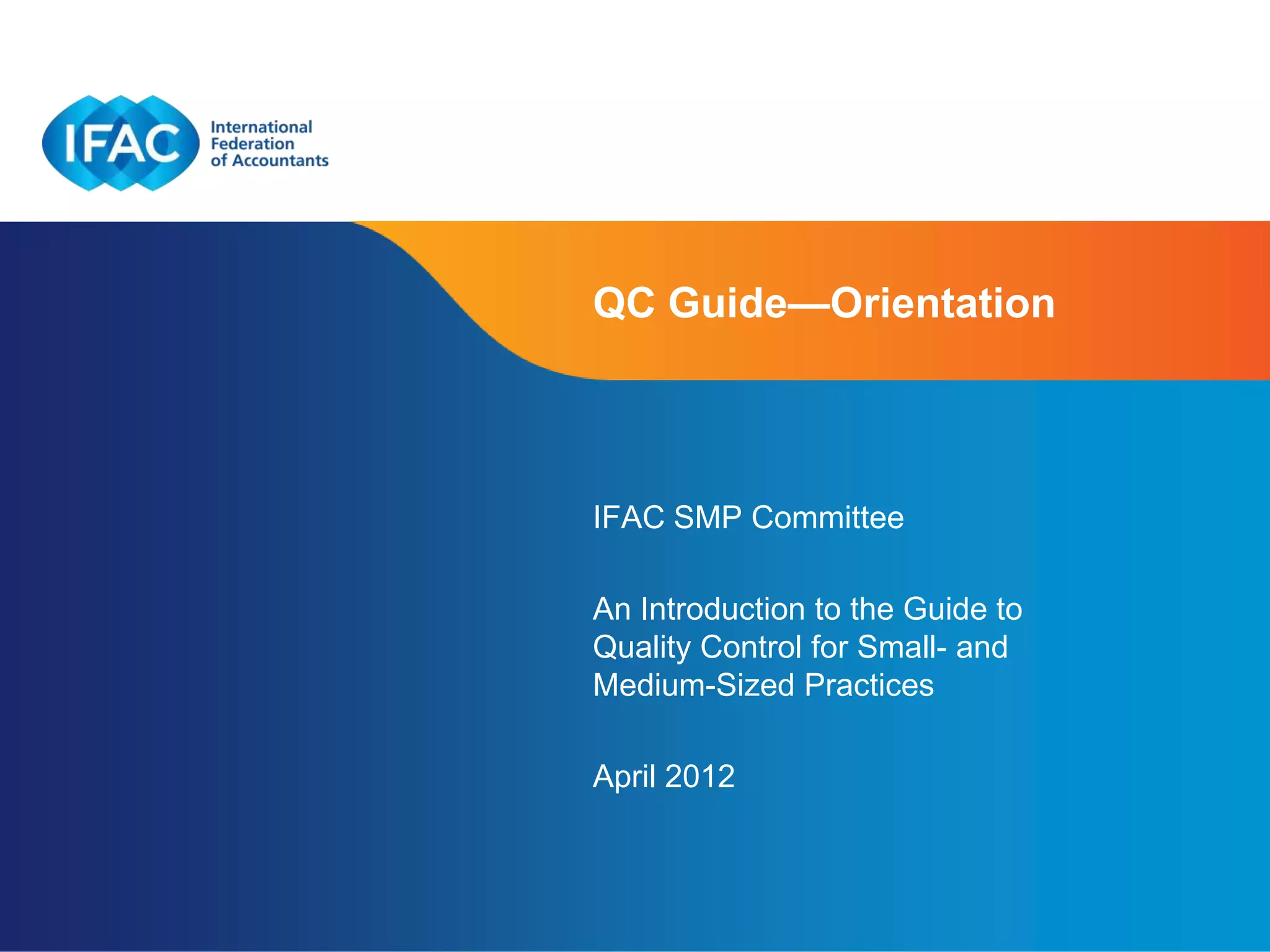 IFAC International Federation of Accountants

QC Guide—Orientation

IFAC SMP Committee

An Introduction to the Guide to Quality Control for Small- and Medium-Sized Practices

April 2012